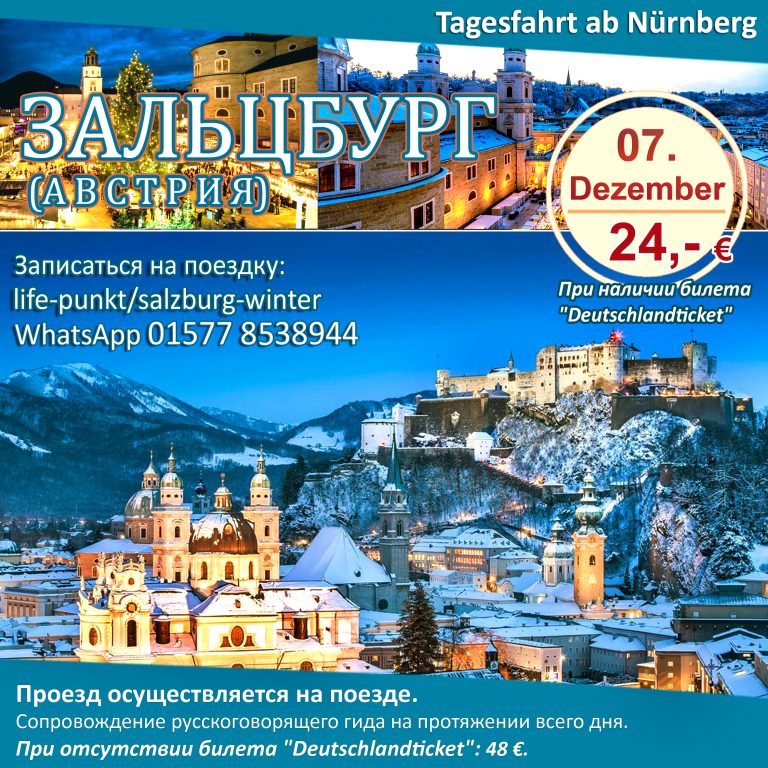 Tagesfahrt ab Nürnberg

ЗАЛЬЦБУРГ
(АВСТРИЯ)

07.
Dezember
24,- €

При наличии билета "Deutschlandticket"

Записаться на поездку:
life-punkt/salzburg-winter
WhatsApp 01577 8538944

Проезд осуществляется на поезде.
Сопровождение русскоговорящего гида на протяжении всего дня.
При отсутствии билета "Deutschlandticket": 48 €.